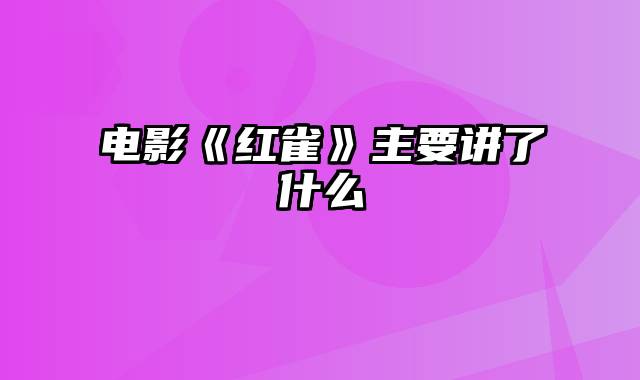 电影《红雀》主要讲了什么